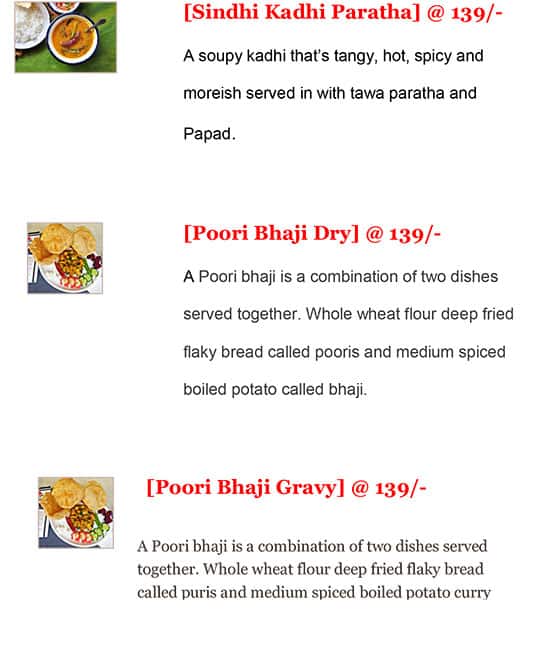 [Sindhi Kadhi Paratha] @ 139/-

A soupy kadhi that's tangy, hot, spicy and moreish served in with tawa paratha and Papad.

[Poori Bhaji Dry] @ 139/-

A Poori bhaji is a combination of two dishes served together. Whole wheat flour deep fried flaky bread called pooris and medium spiced boiled potato called bhaji.

[Poori Bhaji Gravy] @ 139/-

A Poori bhaji is a combination of two dishes served together. Whole wheat flour deep fried flaky bread called puris and medium spiced boiled potato curry